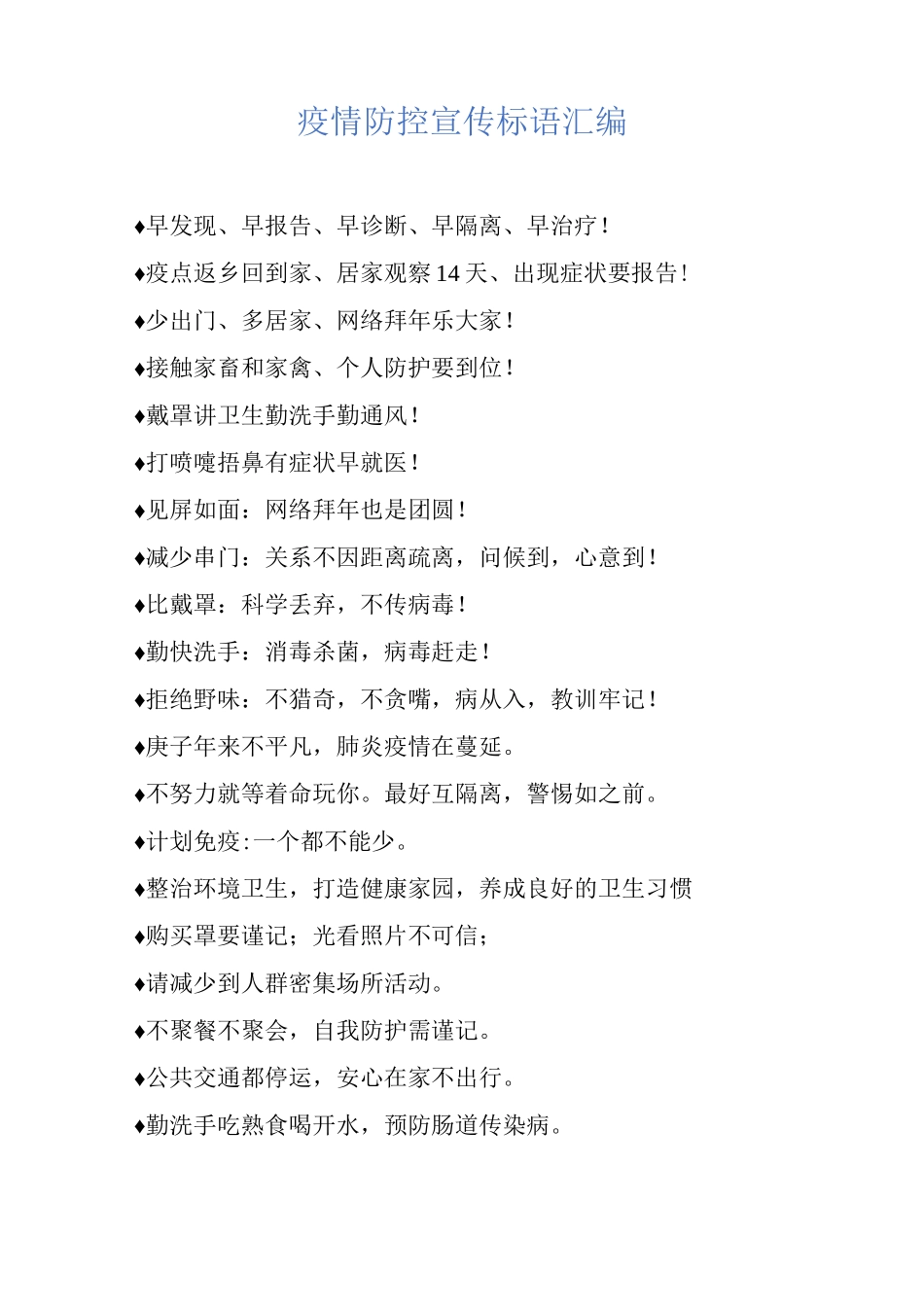 疫情防控宣传标语汇编

♦早发现、早报告、早诊断、早隔离、早治疗！

♦疫点返乡回到家、居家观察 14 天、出现症状要报告！

♦少出门、多居家、网络拜年乐大家！

♦接触家畜和家禽、个人防护要到位！

♦戴罩讲卫生勤洗手勤通风！

♦打喷嚏捂鼻有症状早就医！

♦见屏如面：网络拜年也是团圆！

♦减少串门：关系不因距离疏离，问候到，心意到！

♦比戴罩：科学丢弃，不传病毒！

♦勤快洗手：消毒杀菌，病毒赶走！

♦拒绝野味：不猎奇，不贪嘴，病从入，教训牢记！

♦庚子年来不平凡，肺炎疫情在蔓延。

♦不努力就等着命玩你。最好互隔离，警惕如之前。

♦计划免疫:一个都不能少。

♦整治环境卫生，打造健康家园，养成良好的卫生习惯

♦购买罩要谨记；光看照片不可信；

♦请减少到人群密集场所活动。

♦不聚餐不聚会，自我防护需谨记。

♦公共交通都停运，安心在家不出行。

♦勤洗手吃熟食喝开水，预防肠道传染病。